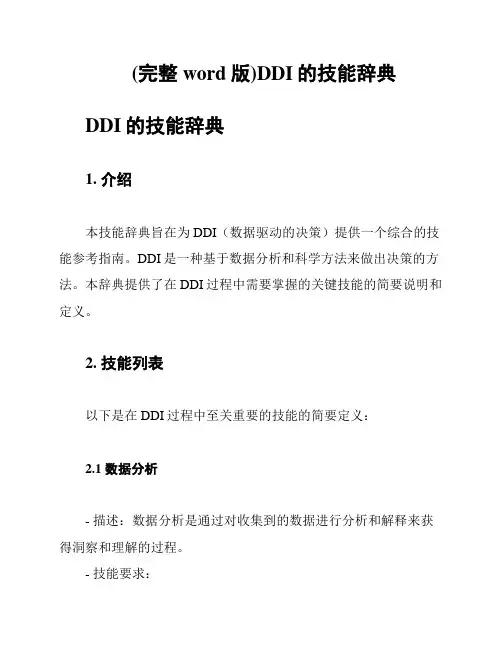 (完整 word 版)DDI 的技能辞典

DDI 的技能辞典

1. 介绍

本技能辞典旨在为 DDI（数据驱动的决策）提供一个综合的技能参考指南。DDI 是一种基于数据分析和科学方法来做出决策的方法。本辞典提供了在 DDI 过程中需要掌握的关键技能的简要说明和定义。

2. 技能列表

以下是在 DDI 过程中至关重要的技能的简要定义：

2.1 数据分析

- 描述：数据分析是通过对收集到的数据进行分析和解释来获得洞察和理解的过程。
- 技能要求：